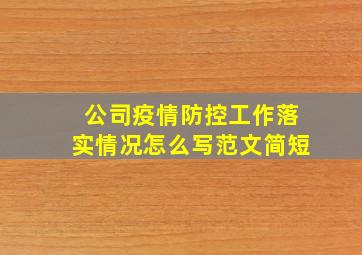 公司疫情防控工作落实情况怎么写范文简短